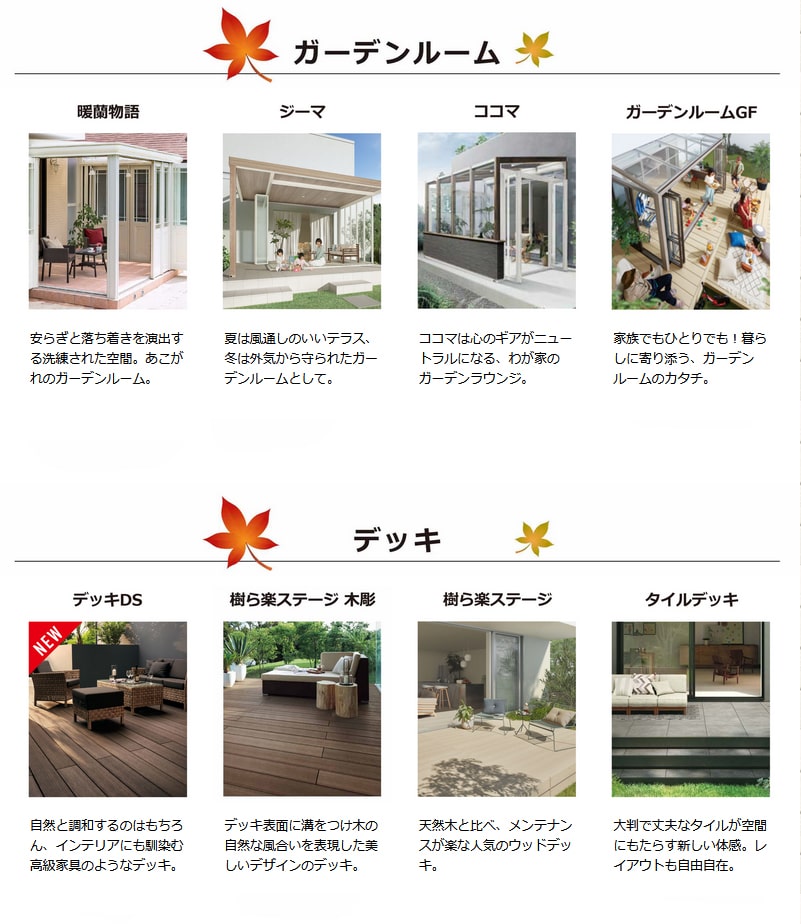 ガーデンルーム

暖蘭物語

安らぎと落ち着きを演出する洗練された空間。あこがれのガーデンルーム。

ジーマ

夏は風通しのいいテラス、冬は外気から守られたガーデンルームとして。

ココマ

ココマは心のギアがニュートラルになる、わが家のガーデンラウンジ。

ガーデンルームGF

家族でもひとりでも！暮らしに寄り添う、ガーデンルームのカタチ。

デッキ

デッキDS

NEW

自然と調和するのはもちろん、インテリアにも馴染む高級家具のようなデッキ。

樹ら楽ステージ 木彫

デッキ表面に溝をつけ木の自然な風合いを表現した美しいデザインのデッキ。

樹ら楽ステージ

天然木と比べ、メンテナンスが楽な人気のウッドデッキ。

タイルデッキ

大判で丈夫なタイルが空間にもたらす新しい体感。レイアウトも自由自在。